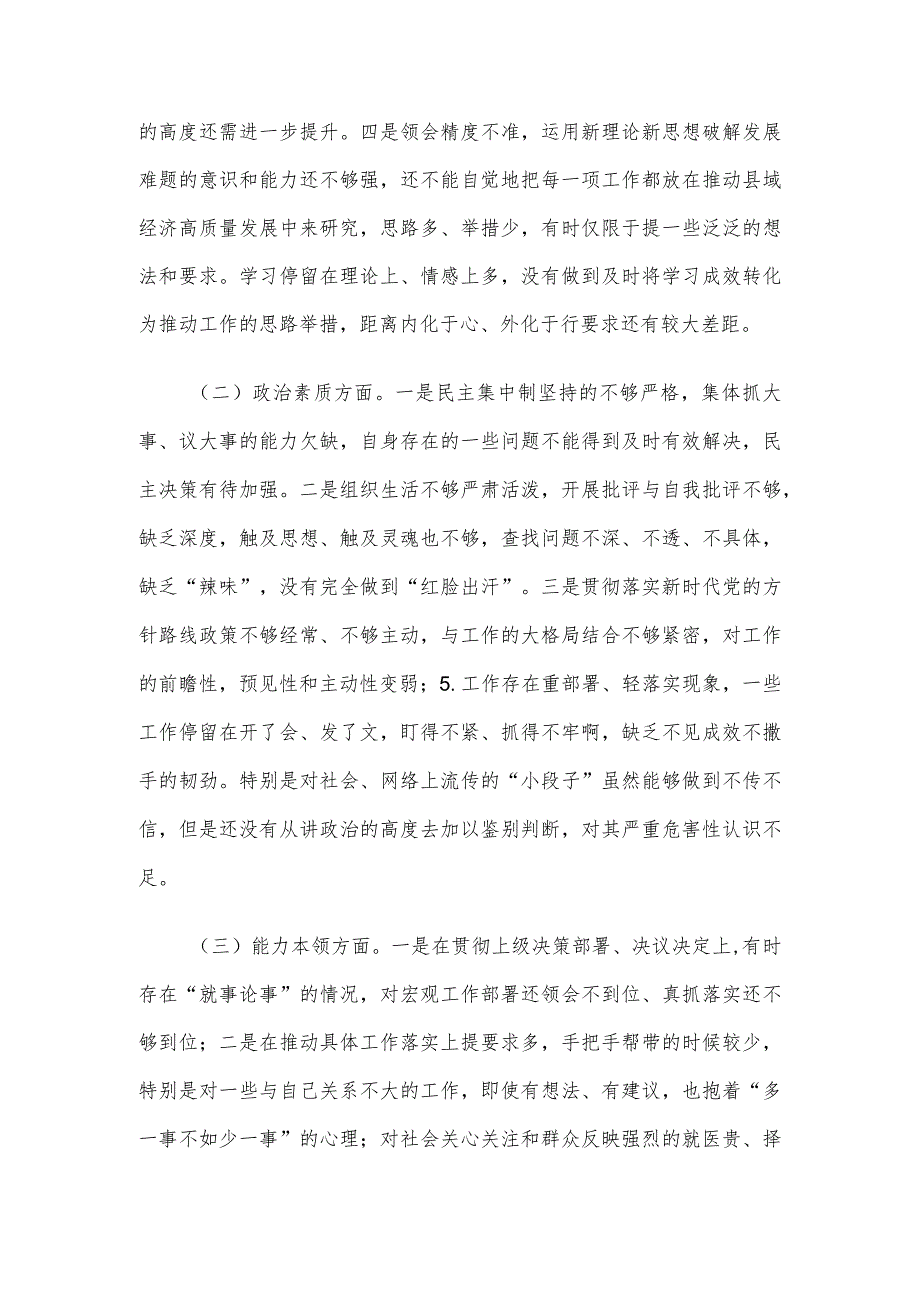 的高度还需进一步提升。四是领会精度不准，运用新理论新思想破解发展难题的意识和能力还不够强，还不能自觉地把每一项工作都放在推动县域经济高质量发展中来研究，思路多、举措少，有时仅限于提一些泛泛的想法和要求。学习停留在理论上、情感上多，没有做到及时将学习成效转化为推动工作的思路举措，距离内化于心、外化于行要求还有较大差距。

（二）政治素质方面。一是民主集中制坚持的不够严格，集体抓大事、议大事的能力欠缺，自身存在的一些问题不能得到及时有效解决，民主决策有待加强。二是组织生活不够严肃活泼，开展批评与自我批评不够，缺乏深度，触及思想、触及灵魂也不够，查找问题不深、不透、不具体，缺乏“辣味”，没有完全做到“红脸出汗”。三是贯彻落实新时代党的方针路线政策不够经常、不够主动，与工作的大格局结合不够紧密，对工作的前瞻性，预见性和主动性变弱；5.工作存在重部署、轻落实现象，一些工作停留在开了会、发了文，盯得不紧、抓得不牢啊，缺乏不见成效不撒手的韧劲。特别是对社会、网络上流传的“小段子”虽然能够做到不传不信，但是还没有从讲政治的高度去加以鉴别判断，对其严重危害性认识不足。

（三）能力本领方面。一是在贯彻上级决策部署、决议决定上，有时存在“就事论事”的情况，对宏观工作部署还领会不到位、真抓落实还不够到位；二是在推动具体工作落实上提要求多，手把手帮带的时候较少，特别是对一些与自己关系不大的工作，即使有想法、有建议，也抱着“多一事不如少一事”的心理；对社会关心关注和群众反映强烈的就医贵、择